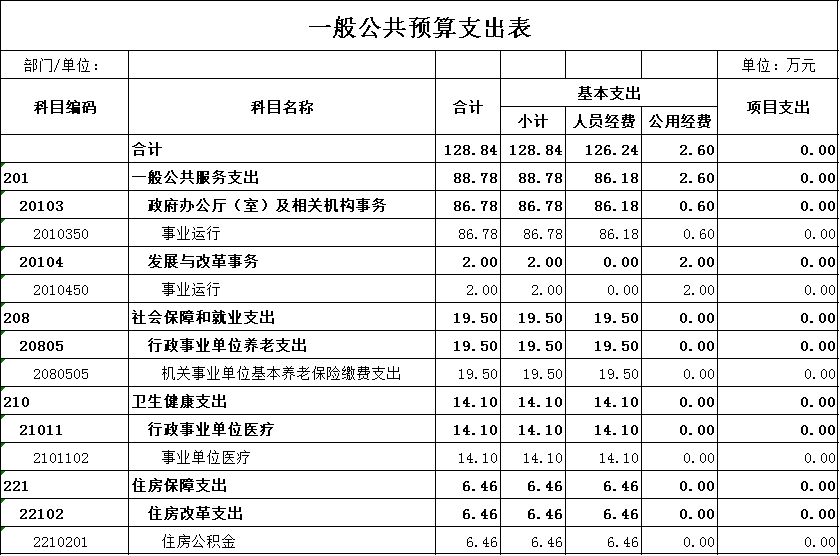 一般公共预算支出表

部门/单位： 单位：万元

| 科目编码 | 科目名称 | 合计 | 基本支出 小计 | 基本支出 人员经费 | 基本支出 公用经费 | 项目支出 |
|---|---|---|---|---|---|---|
| | 合计 | 128.84 | 128.84 | 126.24 | 2.60 | 0.00 |
| 201 | 一般公共服务支出 | 88.78 | 88.78 | 86.18 | 2.60 | 0.00 |
| 20103 | 政府办公厅（室）及相关机构事务 | 86.78 | 86.78 | 86.18 | 0.60 | 0.00 |
| 2010350 | 事业运行 | 86.78 | 86.78 | 86.18 | 0.60 | 0.00 |
| 20104 | 发展与改革事务 | 2.00 | 2.00 | 0.00 | 2.00 | 0.00 |
| 2010450 | 事业运行 | 2.00 | 2.00 | 0.00 | 2.00 | 0.00 |
| 208 | 社会保障和就业支出 | 19.50 | 19.50 | 19.50 | 0.00 | 0.00 |
| 20805 | 行政事业单位养老支出 | 19.50 | 19.50 | 19.50 | 0.00 | 0.00 |
| 2080505 | 机关事业单位基本养老保险缴费支出 | 19.50 | 19.50 | 19.50 | 0.00 | 0.00 |
| 210 | 卫生健康支出 | 14.10 | 14.10 | 14.10 | 0.00 | 0.00 |
| 21011 | 行政事业单位医疗 | 14.10 | 14.10 | 14.10 | 0.00 | 0.00 |
| 2101102 | 事业单位医疗 | 14.10 | 14.10 | 14.10 | 0.00 | 0.00 |
| 221 | 住房保障支出 | 6.46 | 6.46 | 6.46 | 0.00 | 0.00 |
| 22102 | 住房改革支出 | 6.46 | 6.46 | 6.46 | 0.00 | 0.00 |
| 2210201 | 住房公积金 | 6.46 | 6.46 | 6.46 | 0.00 | 0.00 |